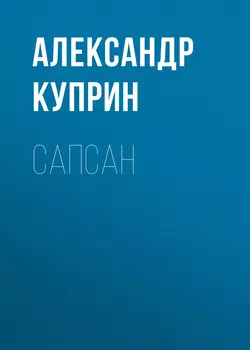 АЛЕКСАНДР КУПРИН

САПСАН